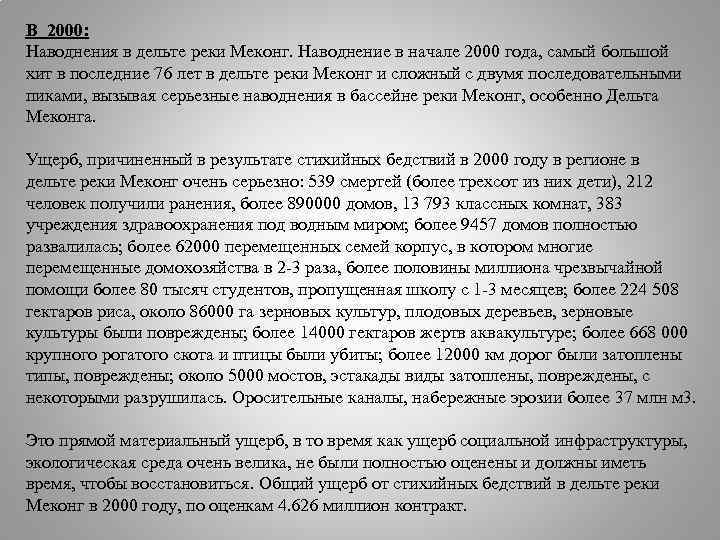 В 2000:
Наводнения в дельте реки Меконг. Наводнение в начале 2000 года, самый большой хит в последние 76 лет в дельте реки Меконг и сложный с двумя последовательными пиками, вызывая серьезные наводнения в бассейне реки Меконг, особенно Дельта Меконга.

Ущерб, причиненный в результате стихийных бедствий в 2000 году в регионе в дельте реки Меконг очень серьезно: 539 смертей (более трехсот из них дети), 212 человек получили ранения, более 890000 домов, 13 793 классных комнат, 383 учреждения здравоохранения под водным миром; более 9457 домов полностью развалилась; более 62000 перемещенных семей корпус, в котором многие перемещенные домохозяйства в 2-3 раза, более половины миллиона чрезвычайной помощи более 80 тысяч студентов, пропущенная школу с 1-3 месяцев; более 224 508 гектаров риса, около 86000 га зерновых культур, плодовых деревьев, зерновые культуры были повреждены; более 14000 гектаров жертв аквакультуре; более 668 000 крупного рогатого скота и птицы были убиты; более 12000 км дорог были затоплены типы, повреждены; около 5000 мостов, эстакады виды затоплены, повреждены, с некоторыми разрушилась. Оросительные каналы, набережные эрозии более 37 млн м3.

Это прямой материальный ущерб, в то время как ущерб социальной инфраструктуры, экологическая среда очень велика, не были полностью оценены и должны иметь время, чтобы восстановиться. Общий ущерб от стихийных бедствий в дельте реки Меконг в 2000 году, по оценкам 4.626 миллион контракт.